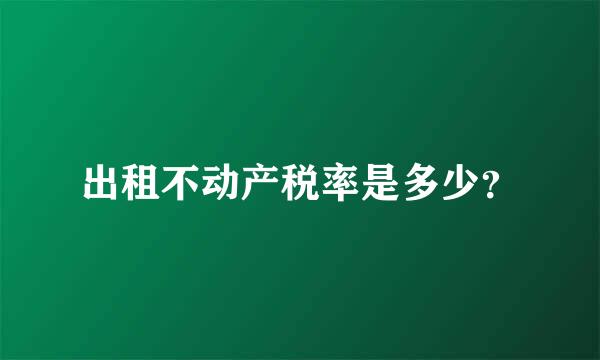 出租不动产税率是多少?